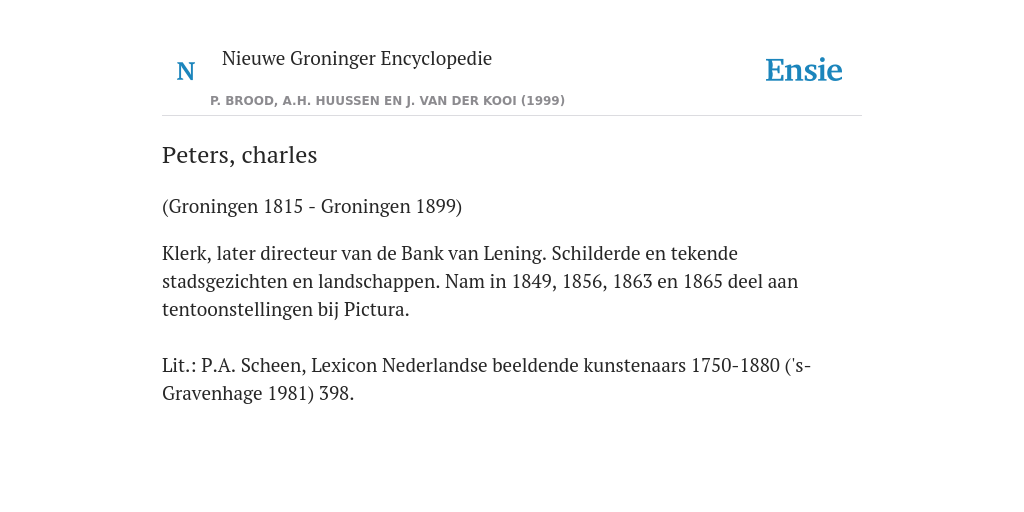 N

Nieuwe Groninger Encyclopedie

P. BROOD, A.H. HUUSSEN EN J. VAN DER KOOI (1999)

Ensie

Peters, charles

(Groningen 1815 - Groningen 1899)

Klerk, later directeur van de Bank van Lening. Schilderde en tekende stadsgezichten en landschappen. Nam in 1849, 1856, 1863 en 1865 deel aan tentoonstellingen bij Pictura.

Lit.: P.A. Scheen, Lexicon Nederlandse beeldende kunstenaars 1750-1880 ('s-Gravenhage 1981) 398.